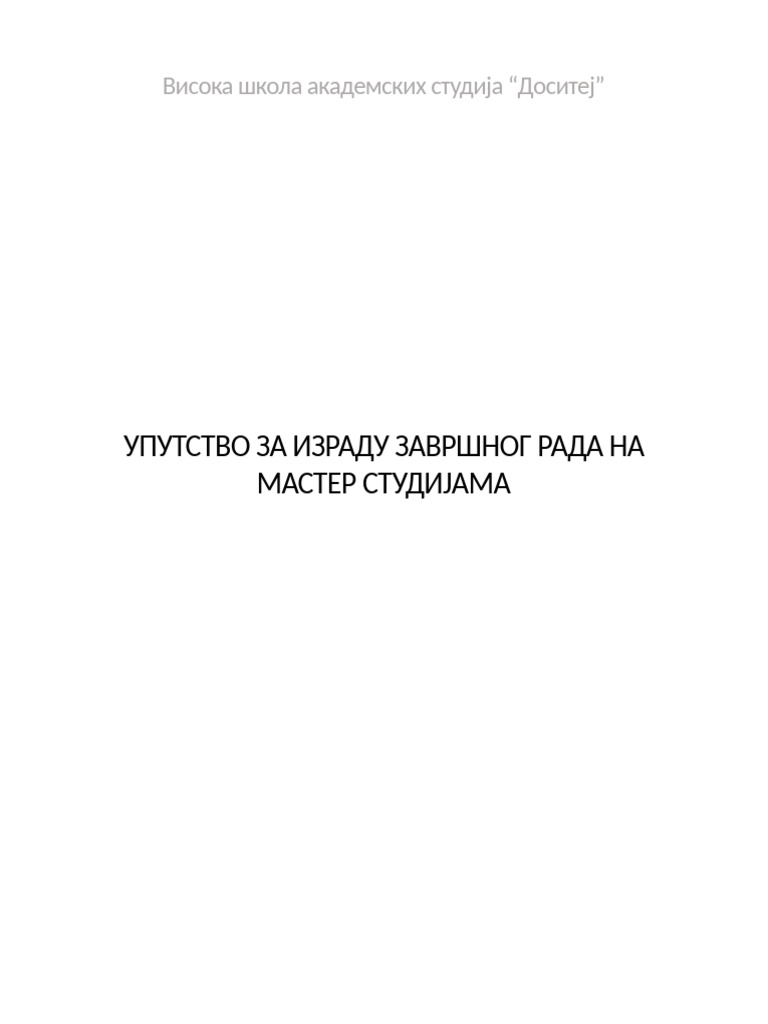 Висока школа академских студија “Доситеј”

УПУТСТВО ЗА ИЗРАДУ ЗАВРШНОГ РАДА НА МАСТЕР СТУДИЈАМА